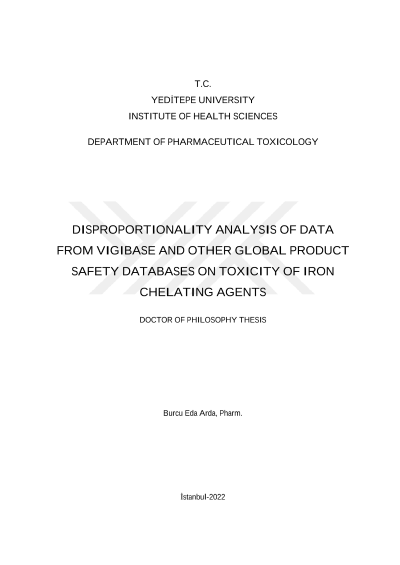 T.C.
YEDİTEPE UNIVERSITY
INSTITUTE OF HEALTH SCIENCES

DEPARTMENT OF PHARMACEUTICAL TOXICOLOGY

DISPROPORTIONALITY ANALYSIS OF DATA FROM VIGIBASE AND OTHER GLOBAL PRODUCT SAFETY DATABASES ON TOXICITY OF IRON CHELATING AGENTS

DOCTOR OF PHILOSOPHY THESIS

Burcu Eda Arda, Pharm.

İstanbul-2022